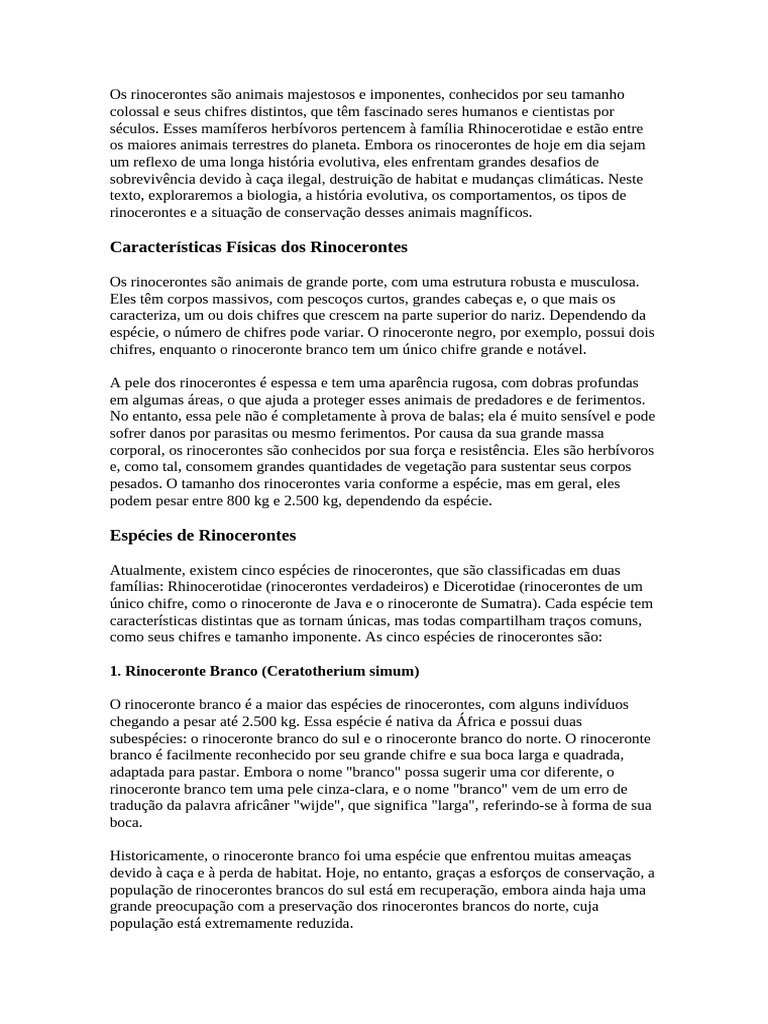 Os rinocerontes são animais majestosos e imponentes, conhecidos por seu tamanho colossal e seus chifres distintos, que têm fascinado seres humanos e cientistas por séculos. Esses mamíferos herbívoros pertencem à família Rhinocerotidae e estão entre os maiores animais terrestres do planeta. Embora os rinocerontes de hoje em dia sejam um reflexo de uma longa história evolutiva, eles enfrentam grandes desafios de sobrevivência devido à caça ilegal, destruição de habitat e mudanças climáticas. Neste texto, exploraremos a biologia, a história evolutiva, os comportamentos, os tipos de rinocerontes e a situação de conservação desses animais magníficos.

Características Físicas dos Rinocerontes

Os rinocerontes são animais de grande porte, com uma estrutura robusta e musculosa. Eles têm corpos massivos, com pescoços curtos, grandes cabeças e, o que mais os caracteriza, um ou dois chifres que crescem na parte superior do nariz. Dependendo da espécie, o número de chifres pode variar. O rinoceronte negro, por exemplo, possui dois chifres, enquanto o rinoceronte branco tem um único chifre grande e notável.

A pele dos rinocerontes é espessa e tem uma aparência rugosa, com dobras profundas em algumas áreas, o que ajuda a proteger esses animais de predadores e de ferimentos. No entanto, essa pele não é completamente à prova de balas; ela é muito sensível e pode sofrer danos por parasitas ou mesmo ferimentos. Por causa da sua grande massa corporal, os rinocerontes são conhecidos por sua força e resistência. Eles são herbívoros e, como tal, consomem grandes quantidades de vegetação para sustentar seus corpos pesados. O tamanho dos rinocerontes varia conforme a espécie, mas em geral, eles podem pesar entre 800 kg e 2.500 kg, dependendo da espécie.

Espécies de Rinocerontes

Atualmente, existem cinco espécies de rinocerontes, que são classificadas em duas famílias: Rhinocerotidae (rinocerontes verdadeiros) e Dicerotidae (rinocerontes de um único chifre, como o rinoceronte de Java e o rinoceronte de Sumatra). Cada espécie tem características distintas que as tornam únicas, mas todas compartilham traços comuns, como seus chifres e tamanho imponente. As cinco espécies de rinocerontes são:

1. Rinoceronte Branco (Ceratotherium simum)

O rinoceronte branco é a maior das espécies de rinocerontes, com alguns indivíduos chegando a pesar até 2.500 kg. Essa espécie é nativa da África e possui duas subespécies: o rinoceronte branco do sul e o rinoceronte branco do norte. O rinoceronte branco é facilmente reconhecido por seu grande chifre e sua boca larga e quadrada, adaptada para pastar. Embora o nome "branco" possa sugerir uma cor diferente, o rinoceronte branco tem uma pele cinza-clara, e o nome "branco" vem de um erro de tradução da palavra africâner "wijde", que significa "larga", referindo-se à forma de sua boca.

Historicamente, o rinoceronte branco foi uma espécie que enfrentou muitas ameaças devido à caça e à perda de habitat. Hoje, no entanto, graças a esforços de conservação, a população de rinocerontes brancos do sul está em recuperação, embora ainda haja uma grande preocupação com a preservação dos rinocerontes brancos do norte, cuja população está extremamente reduzida.